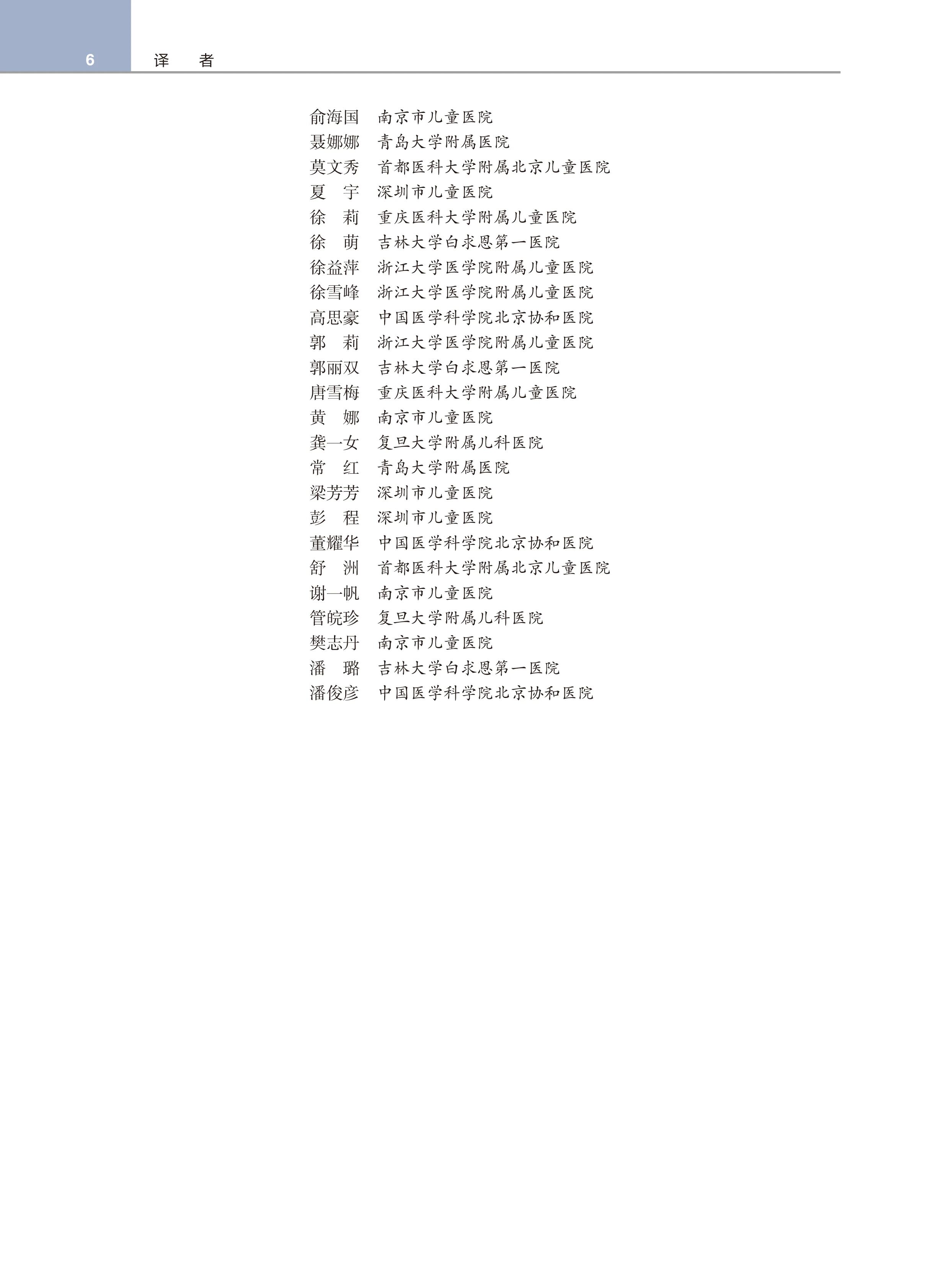 6 译 者

俞海国 南京市儿童医院
聂娜娜 青岛大学附属医院
莫文秀 首都医科大学附属北京儿童医院
夏 宇 深圳市儿童医院
徐 莉 重庆医科大学附属儿童医院
徐 萌 吉林大学白求恩第一医院
徐益萍 浙江大学医学院附属儿童医院
徐雪峰 浙江大学医学院附属儿童医院
高思豪 中国医学科学院北京协和医院
郭 莉 浙江大学医学院附属儿童医院
郭丽双 吉林大学白求恩第一医院
唐雪梅 重庆医科大学附属儿童医院
黄 娜 南京市儿童医院
龚一女 复旦大学附属儿科医院
常 红 青岛大学附属医院
梁芳芳 深圳市儿童医院
彭 程 深圳市儿童医院
董耀华 中国医学科学院北京协和医院
舒 洲 首都医科大学附属北京儿童医院
谢一帆 南京市儿童医院
管皖珍 复旦大学附属儿科医院
樊志丹 南京市儿童医院
潘 璐 吉林大学白求恩第一医院
潘俊彦 中国医学科学院北京协和医院